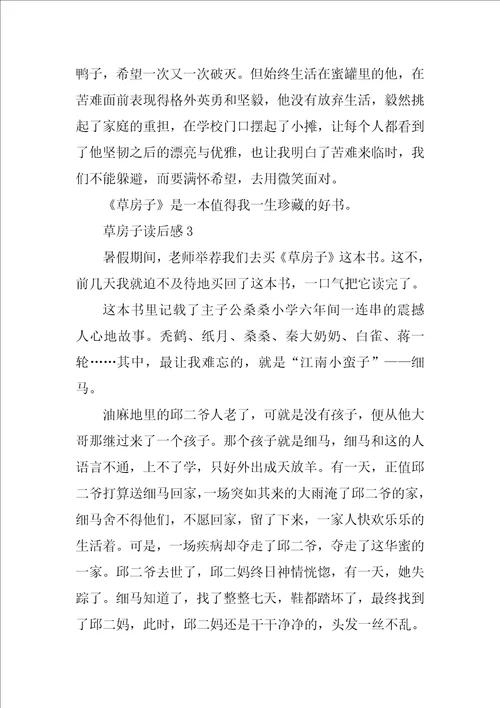 鸭子，希望一次又一次破灭。但始终生活在蜜罐里的他，在苦难面前表现得格外英勇和坚毅，他没有放弃生活，毅然挑起了家庭的重担，在学校门口摆起了小摊，让每个人都看到了他坚韧之后的漂亮与优雅，也让我明白了苦难来临时，我们不能躲避，而要满怀希望，去用微笑面对。

《草房子》是一本值得我一生珍藏的好书。

草房子读后感 3

暑假期间，老师举荐我们去买《草房子》这本书。这不，前几天我就迫不及待地买回了这本书，一口气把它读完了。

这本书里记载了主子公桑桑小学六年间一连串的震撼人心地故事。秃鹤、纸月、桑桑、秦大奶奶、白雀、蒋一轮……其中，最让我难忘的，就是“江南小蛮子”——细马。

油麻地里的邱二爷人老了，可就是没有孩子，便从他大哥那继过来了一个孩子。那个孩子就是细马，细马和这的人语言不通，上不了学，只好外出成天放羊。有一天，正值邱二爷打算送细马回家，一场突如其来的大雨淹了邱二爷的家，细马舍不得他们，不愿回家，留了下来，一家人快欢乐乐的生活着。可是，一场疾病却夺走了邱二爷，夺走了这华蜜的一家。邱二爷去世了，邱二妈终日神情恍惚，有一天，她失踪了。细马知道了，找了整整七天，鞋都踏坏了，最终找到了邱二妈，此时，邱二妈还是干干净净的，头发一丝不乱。